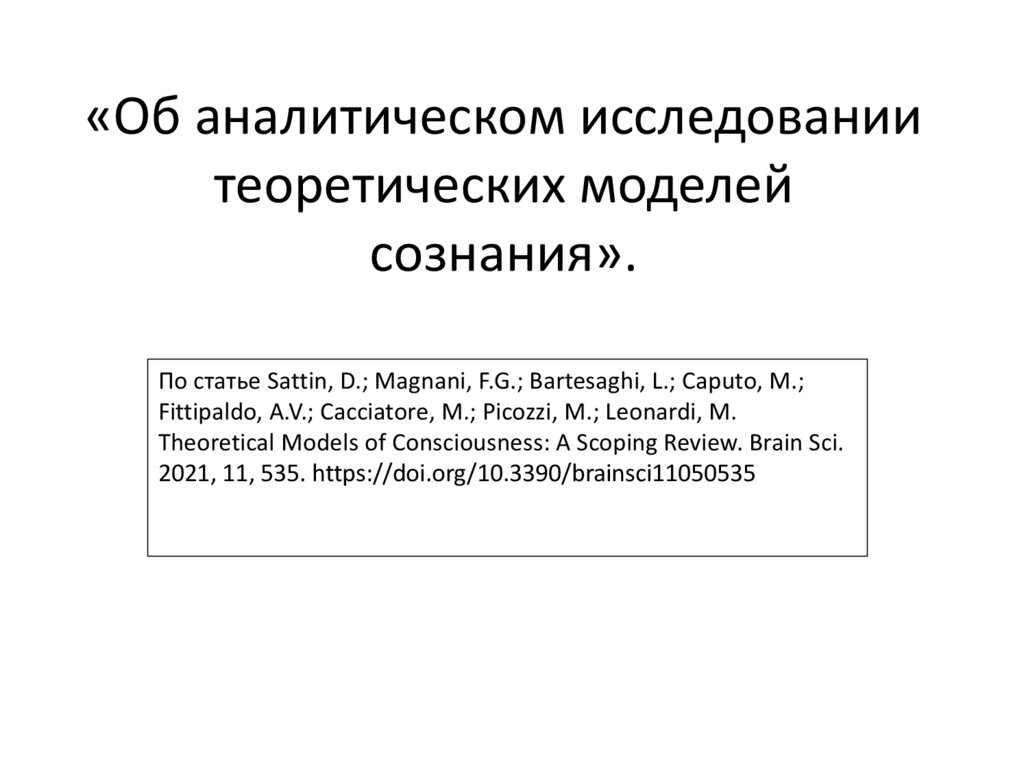 «Об аналитическом исследовании теоретических моделей сознания».

По статье Sattin, D.; Magnani, F.G.; Bartesaghi, L.; Caputo, M.; Fittipaldo, A.V.; Cacciatore, M.; Picozzi, M.; Leonardi, M. Theoretical Models of Consciousness: A Scoping Review. Brain Sci. 2021, 11, 535. https://doi.org/10.3390/brainsci11050535